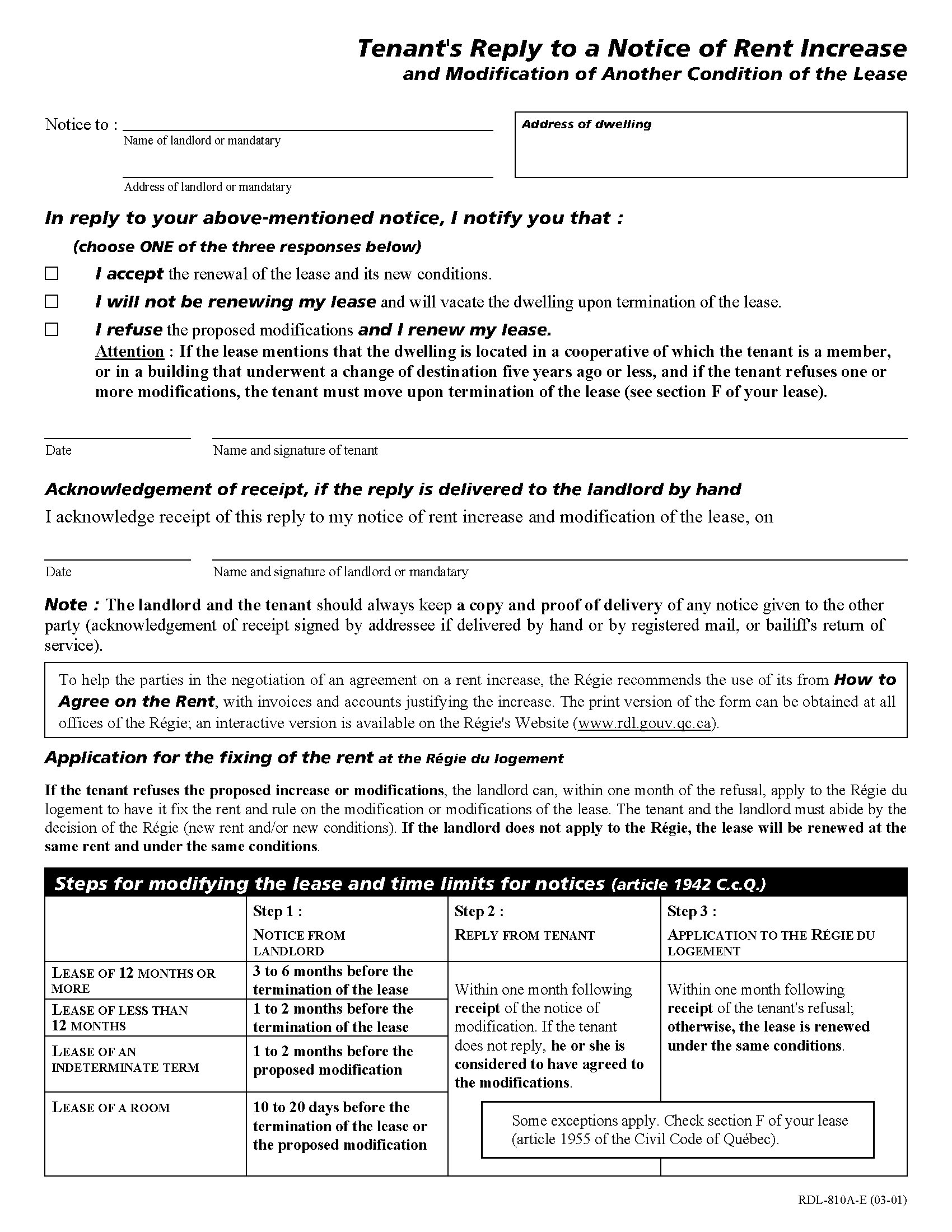 Tenant's Reply to a Notice of Rent Increase
and Modification of Another Condition of the Lease

Notice to : Name of landlord or mandatary

Address of landlord or mandatary

Address of dwelling

In reply to your above-mentioned notice, I notify you that :

(choose ONE of the three responses below)

☐ I accept the renewal of the lease and its new conditions.

☐ I will not be renewing my lease and will vacate the dwelling upon termination of the lease.

☐ I refuse the proposed modifications and I renew my lease.
Attention : If the lease mentions that the dwelling is located in a cooperative of which the tenant is a member, or in a building that underwent a change of destination five years ago or less, and if the tenant refuses one or more modifications, the tenant must move upon termination of the lease (see section F of your lease).

Date Name and signature of tenant

Acknowledgement of receipt, if the reply is delivered to the landlord by hand

I acknowledge receipt of this reply to my notice of rent increase and modification of the lease, on

Date Name and signature of landlord or mandatary

Note : The landlord and the tenant should always keep a copy and proof of delivery of any notice given to the other party (acknowledgement of receipt signed by addressee if delivered by hand or by registered mail, or bailiff's return of service).

To help the parties in the negotiation of an agreement on a rent increase, the Régie recommends the use of its from How to Agree on the Rent, with invoices and accounts justifying the increase. The print version of the form can be obtained at all offices of the Régie; an interactive version is available on the Régie's Website (www.rdl.gouv.qc.ca).

Application for the fixing of the rent at the Régie du logement

If the tenant refuses the proposed increase or modifications, the landlord can, within one month of the refusal, apply to the Régie du logement to have it fix the rent and rule on the modification or modifications of the lease. The tenant and the landlord must abide by the decision of the Régie (new rent and/or new conditions). If the landlord does not apply to the Régie, the lease will be renewed at the same rent and under the same conditions.

Steps for modifying the lease and time limits for notices (article 1942 C.c.Q.)

| | Step 1 : NOTICE FROM LANDLORD | Step 2 : REPLY FROM TENANT | Step 3 : APPLICATION TO THE RÉGIE DU LOGEMENT |
|---|---|---|---|
| LEASE OF 12 MONTHS OR MORE | 3 to 6 months before the termination of the lease | Within one month following receipt of the notice of modification. If the tenant does not reply, he or she is considered to have agreed to the modifications. | Within one month following receipt of the tenant's refusal; otherwise, the lease is renewed under the same conditions. |
| LEASE OF LESS THAN 12 MONTHS | 1 to 2 months before the termination of the lease | | |
| LEASE OF AN INDETERMINATE TERM | 1 to 2 months before the proposed modification | | |
| LEASE OF A ROOM | 10 to 20 days before the termination of the lease or the proposed modification | | |

Some exceptions apply. Check section F of your lease (article 1955 of the Civil Code of Québec).

RDL-810A-E (03-01)